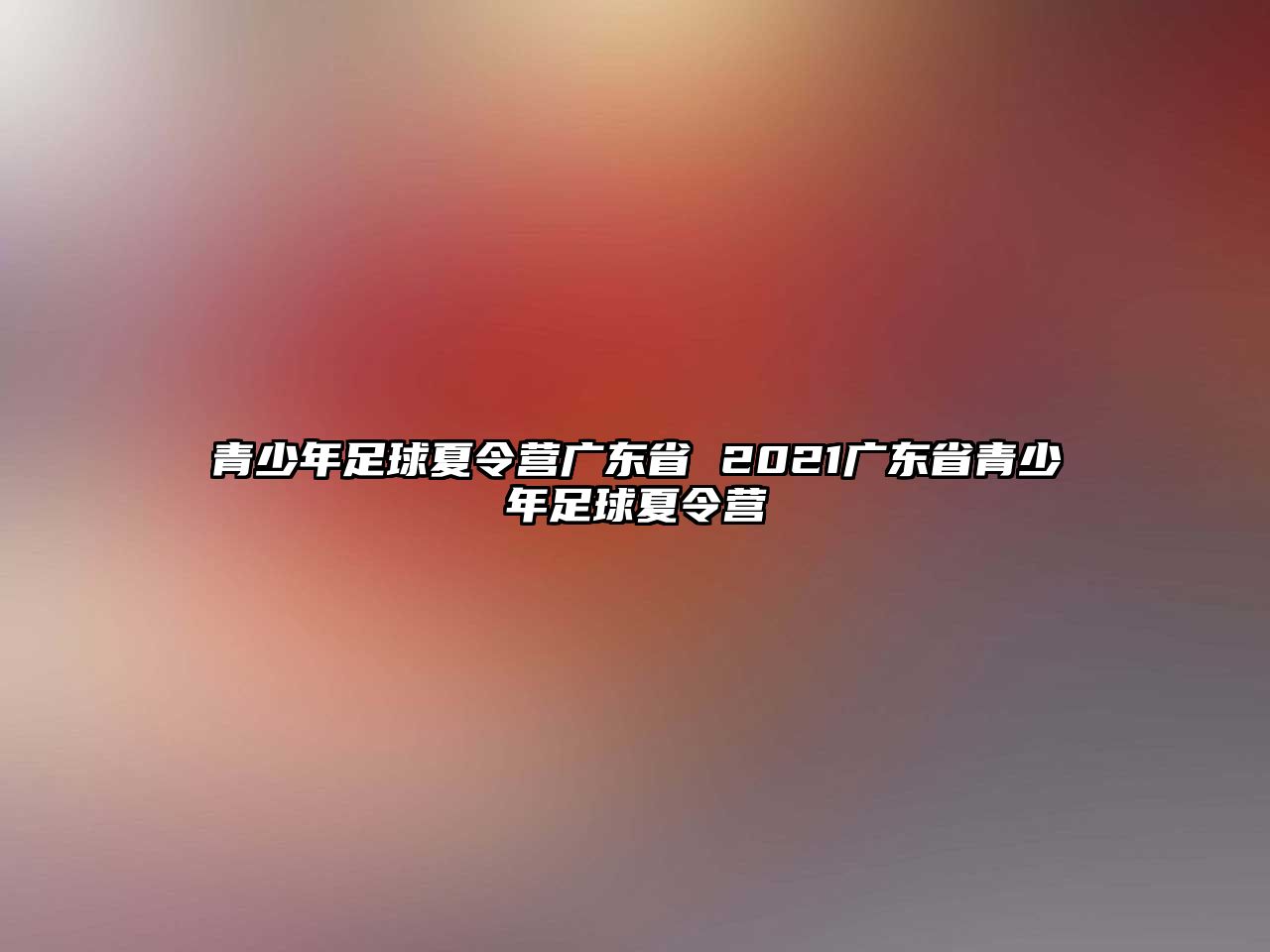 青少年足球夏令营广东省 2021广东省青少年足球夏令营